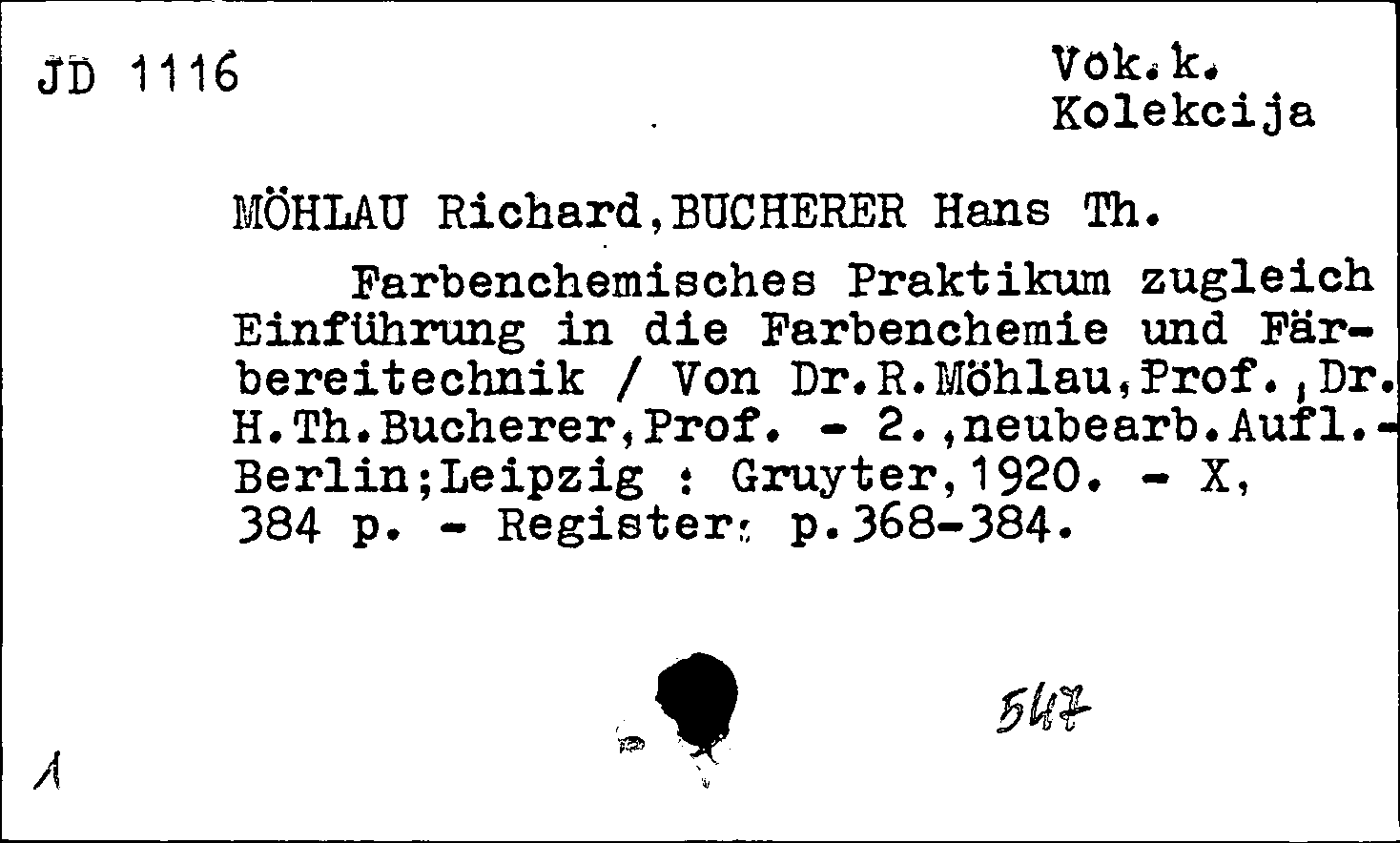 JD 1116

Vok.k.
Kolekcija

MÖHLAU Richard,BUCHERER Hans Th.

Farbenchemisches Praktikum zugleich Einführung in die Farbenchemie und Färbereitechnik / Von Dr.R.Möhlau,Prof.,Dr. H.Th.Bucherer,Prof. - 2.,neubearb.Aufl.- Berlin;Leipzig : Gruyter,1920. - X, 384 p. - Register: p.368-384.

547

1